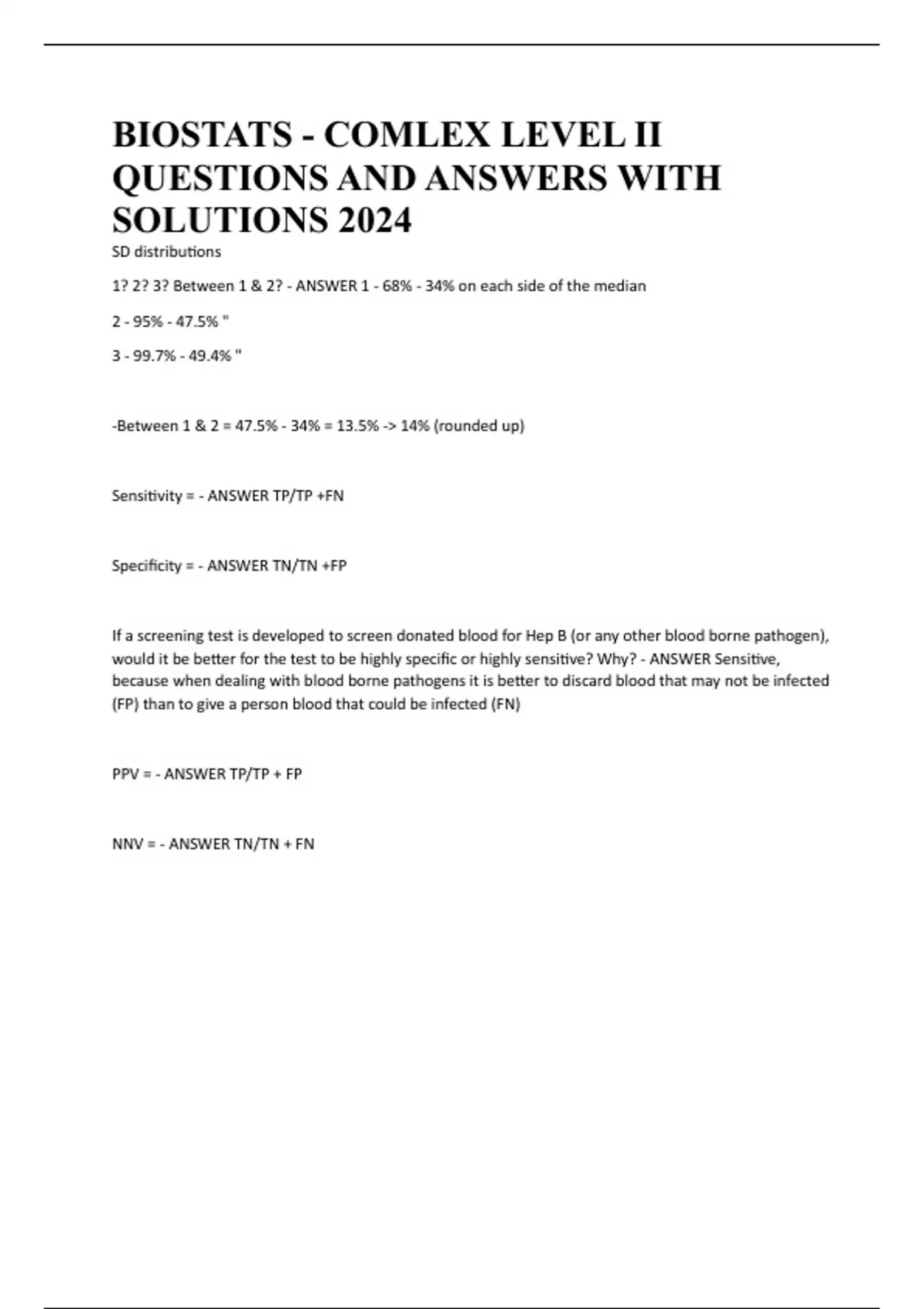 BIOSTATS - COMLEX LEVEL II QUESTIONS AND ANSWERS WITH SOLUTIONS 2024

SD distributions

1? 2? 3? Between 1 & 2? - ANSWER 1 - 68% - 34% on each side of the median

2 - 95% - 47.5% "

3 - 99.7% - 49.4% "

-Between 1 & 2 = 47.5% - 34% = 13.5% -> 14% (rounded up)

Sensitivity = - ANSWER TP/TP +FN

Specificity = - ANSWER TN/TN +FP

If a screening test is developed to screen donated blood for Hep B (or any other blood borne pathogen), would it be better for the test to be highly specific or highly sensitive? Why? - ANSWER Sensitive, because when dealing with blood borne pathogens it is better to discard blood that may not be infected (FP) than to give a person blood that could be infected (FN)

PPV = - ANSWER TP/TP + FP

NNV = - ANSWER TN/TN + FN